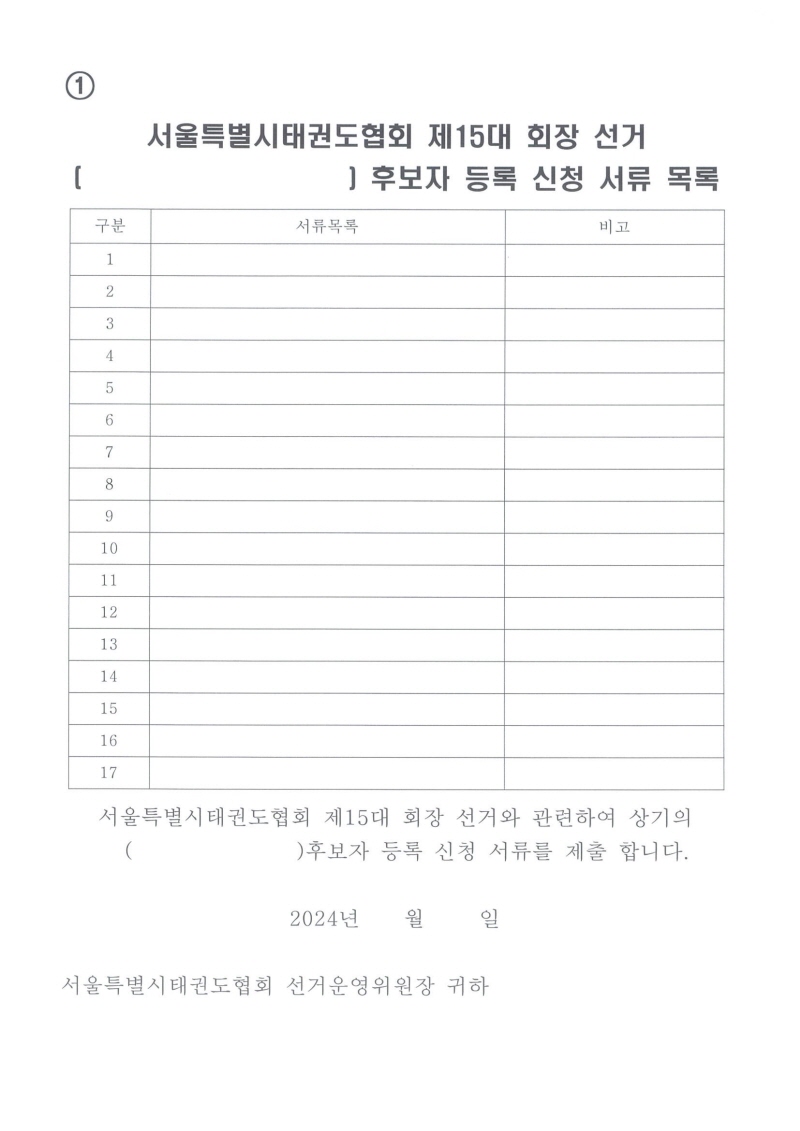 ①

서울특별시태권도협회 제15대 회장 선거

[ ] 후보자 등록 신청 서류 목록

| 구분 | 서류목록 | 비고 |
|---|---|---|
| 1 | | |
| 2 | | |
| 3 | | |
| 4 | | |
| 5 | | |
| 6 | | |
| 7 | | |
| 8 | | |
| 9 | | |
| 10 | | |
| 11 | | |
| 12 | | |
| 13 | | |
| 14 | | |
| 15 | | |
| 16 | | |
| 17 | | |

서울특별시태권도협회 제15대 회장 선거와 관련하여 상기의 ( )후보자 등록 신청 서류를 제출 합니다.

2024년 월 일

서울특별시태권도협회 선거운영위원장 귀하